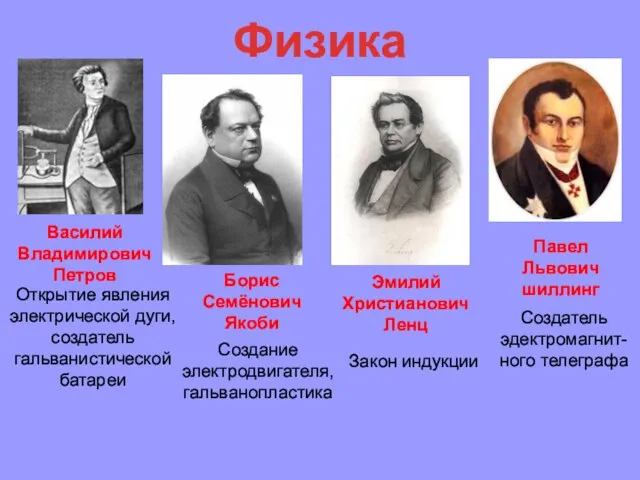 Физика

Василий Владимирович Петров
Открытие явления электрической дуги, создатель гальванистической батареи

Борис Семёнович Якоби
Создание электродвигателя, гальванопластика

Эмилий Христианович Ленц
Закон индукции

Павел Львович шиллинг
Создатель эдектромагнитного телеграфа